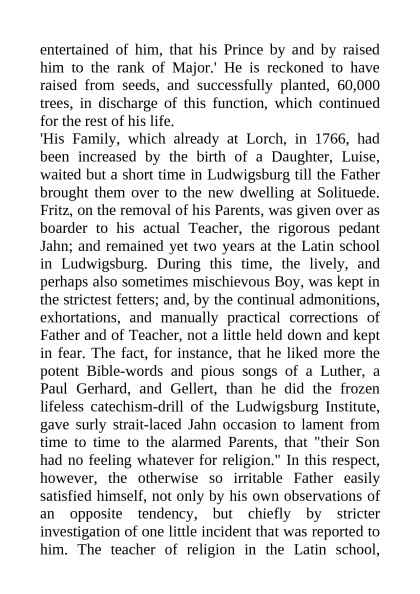 entertained of him, that his Prince by and by raised him to the rank of Major.' He is reckoned to have raised from seeds, and successfully planted, 60,000 trees, in discharge of this function, which continued for the rest of his life.

'His Family, which already at Lorch, in 1766, had been increased by the birth of a Daughter, Luise, waited but a short time in Ludwigsburg till the Father brought them over to the new dwelling at Solituede. Fritz, on the removal of his Parents, was given over as boarder to his actual Teacher, the rigorous pedant Jahn; and remained yet two years at the Latin school in Ludwigsburg. During this time, the lively, and perhaps also sometimes mischievous Boy, was kept in the strictest fetters; and, by the continual admonitions, exhortations, and manually practical corrections of Father and of Teacher, not a little held down and kept in fear. The fact, for instance, that he liked more the potent Bible-words and pious songs of a Luther, a Paul Gerhard, and Gellert, than he did the frozen lifeless catechism-drill of the Ludwigsburg Institute, gave surly strait-laced Jahn occasion to lament from time to time to the alarmed Parents, that "their Son had no feeling whatever for religion." In this respect, however, the otherwise so irritable Father easily satisfied himself, not only by his own observations of an opposite tendency, but chiefly by stricter investigation of one little incident that was reported to him. The teacher of religion in the Latin school,